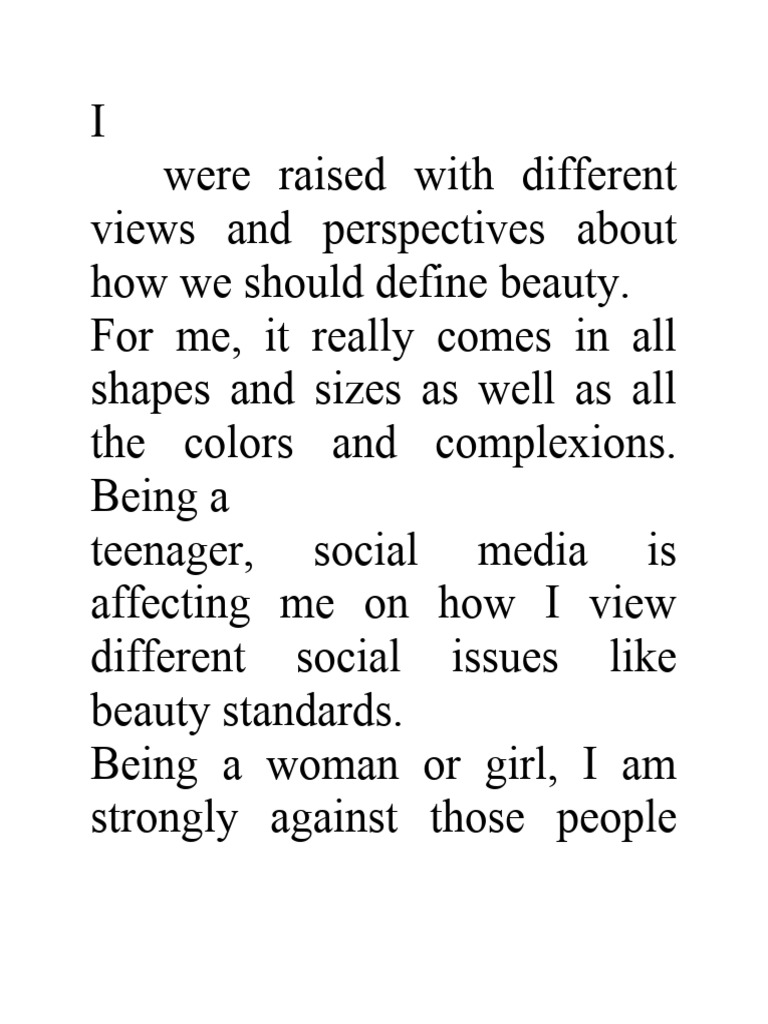 I

were raised with different views and perspectives about how we should define beauty.
For me, it really comes in all shapes and sizes as well as all the colors and complexions. Being a
teenager, social media is affecting me on how I view different social issues like beauty standards.
Being a woman or girl, I am strongly against those people